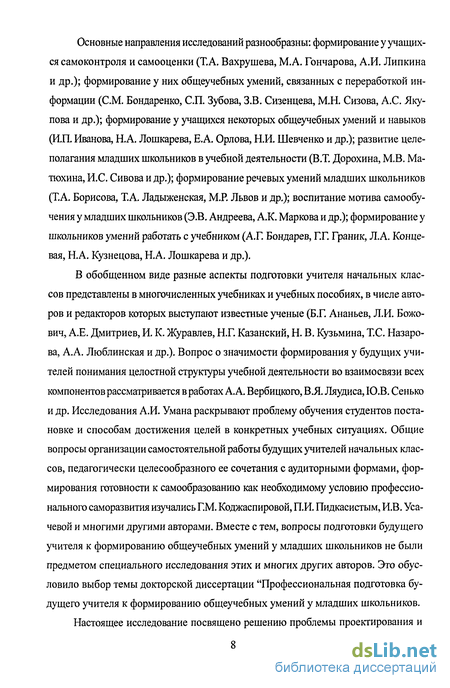 Основные направления исследований разнообразны: формирование у учащихся самоконтроля и самооценки (Т.А. Вахрушева, М.А. Гончарова, А.И. Липкина и др.); формирование у них общеучебных умений, связанных с переработкой информации (С.М. Бондаренко, С.П. Зубова, З.В. Сизенцева, М.Н. Сизова, А.С. Якупова и др.); формирование у учащихся некоторых общеучебных умений и навыков (И.П. Иванова, Н.А. Лошкарева, Е.А. Орлова, Н.И. Шевченко и др.); развитие целеполагания младших школьников в учебной деятельности (В.Т. Дорохина, М.В. Матюхина, И.С. Сивова и др.); формирование речевых умений младших школьников (Т.А. Борисова, Т.А. Ладыженская, М.Р. Львов и др.); воспитание мотива самообучения у младших школьников (Э.В. Андреева, А.К. Маркова и др.); формирование у школьников умений работать с учебником (А.Г. Бондарев, Г.Г. Граник, Л.А. Концевая, Н.А. Кузнецова, Н.А. Лошкарева и др.).

В обобщенном виде разные аспекты подготовки учителя начальных классов представлены в многочисленных учебниках и учебных пособиях, в числе авторов и редакторов которых выступают известные ученые (Б.Г. Ананьев, Л.И. Божович, А.Е. Дмитриев, И. К. Журавлев, Н.Г. Казанский, Н. В. Кузьмина, Т.С. Назарова, А.А. Люблинская и др.). Вопрос о значимости формирования у будущих учителей понимания целостной структуры учебной деятельности во взаимосвязи всех компонентов рассматривается в работах А.А. Вербицкого, В.Я. Ляудиса, Ю.В. Сенько и др. Исследования А.И. Умана раскрывают проблему обучения студентов постановке и способам достижения целей в конкретных учебных ситуациях. Общие вопросы организации самостоятельной работы будущих учителей начальных классов, педагогически целесообразного ее сочетания с аудиторными формами, формирования готовности к самообразованию как необходимому условию профессионального саморазвития изучались Г.М. Коджаспировой, П.И. Пидкасистым, И.В. Усачевой и многими другими авторами. Вместе с тем, вопросы подготовки будущего учителя к формированию общеучебных умений у младших школьников не были предметом специального исследования этих и многих других авторов. Это обусловило выбор темы докторской диссертации “Профессиональная подготовка будущего учителя к формированию общеучебных умений у младших школьников.

Настоящее исследование посвящено решению проблемы проектирования и

8

dsLib.net
библиотека диссертаций